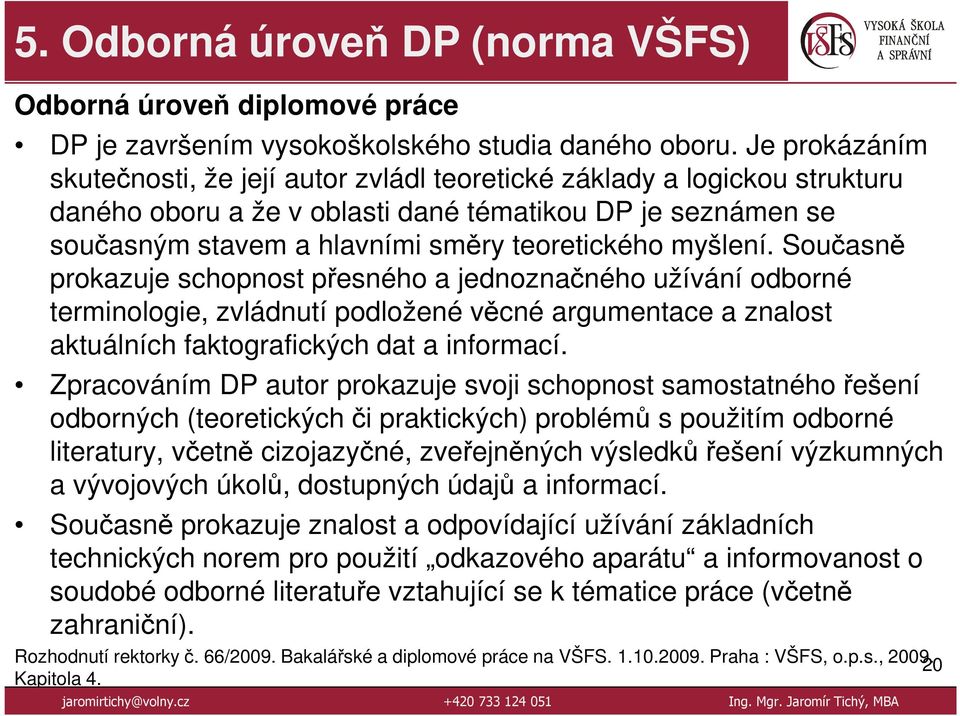 5. Odborná úroveň DP (norma VŠFS)

VŠFS VYSOKÁ ŠKOLA FINANČNÍ A SPRÁVNÍ

Odborná úroveň diplomové práce

• DP je završením vysokoškolského studia daného oboru. Je prokázáním skutečnosti, že její autor zvládl teoretické základy a logickou strukturu daného oboru a že v oblasti dané tématikou DP je seznámen se současným stavem a hlavními směry teoretického myšlení. Současně prokazuje schopnost přesného a jednoznačného užívání odborné terminologie, zvládnutí podložené věcné argumentace a znalost aktuálních faktografických dat a informací.

• Zpracováním DP autor prokazuje svoji schopnost samostatného řešení odborných (teoretických či praktických) problémů s použitím odborné literatury, včetně cizojazyčné, zveřejněných výsledků řešení výzkumných a vývojových úkolů, dostupných údajů a informací.

• Současně prokazuje znalost a odpovídající užívání základních technických norem pro použití „odkazového aparátu“ a informovanost o soudobé odborné literatuře vztahující se k tématice práce (včetně zahraniční).

Rozhodnutí rektorky č. 66/2009. Bakalářské a diplomové práce na VŠFS. 1.10.2009. Praha : VŠFS, o.p.s., 2009. Kapitola 4.

20

jaromirtichy@volny.cz +420 733 124 051 Ing. Mgr. Jaromír Tichý, MBA